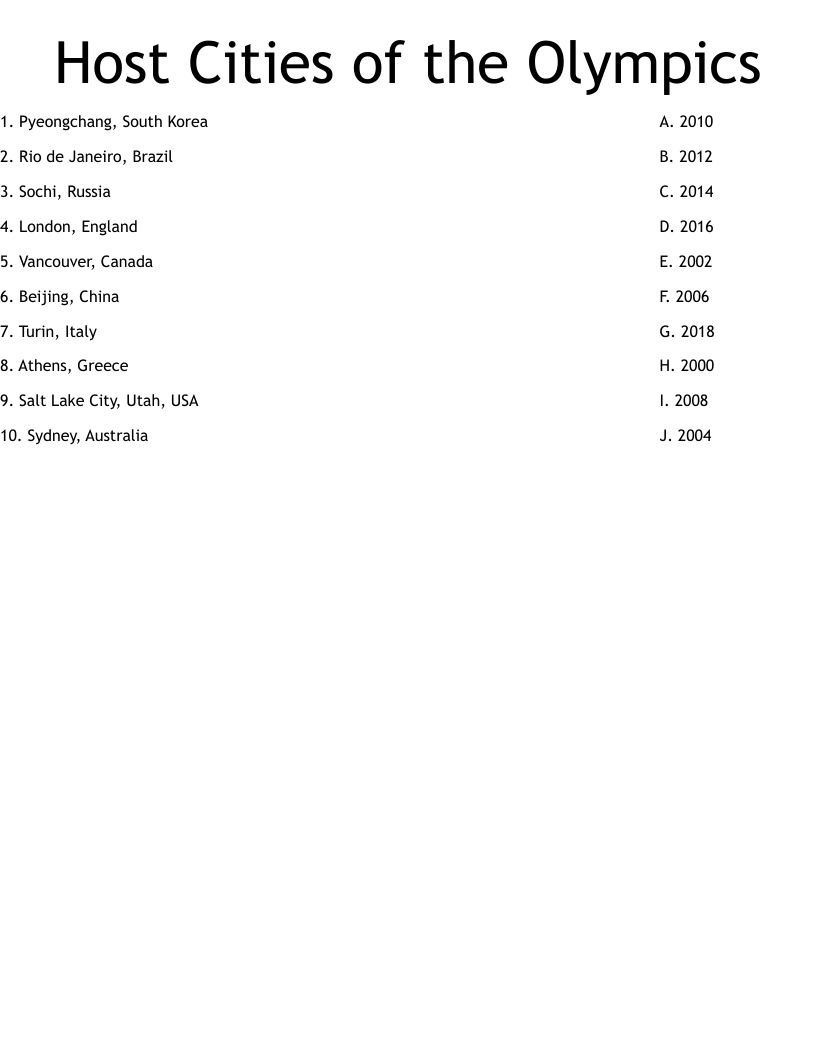 Host Cities of the Olympics

1. Pyeongchang, South Korea
2. Rio de Janeiro, Brazil
3. Sochi, Russia
4. London, England
5. Vancouver, Canada
6. Beijing, China
7. Turin, Italy
8. Athens, Greece
9. Salt Lake City, Utah, USA
10. Sydney, Australia

A. 2010
B. 2012
C. 2014
D. 2016
E. 2002
F. 2006
G. 2018
H. 2000
I. 2008
J. 2004